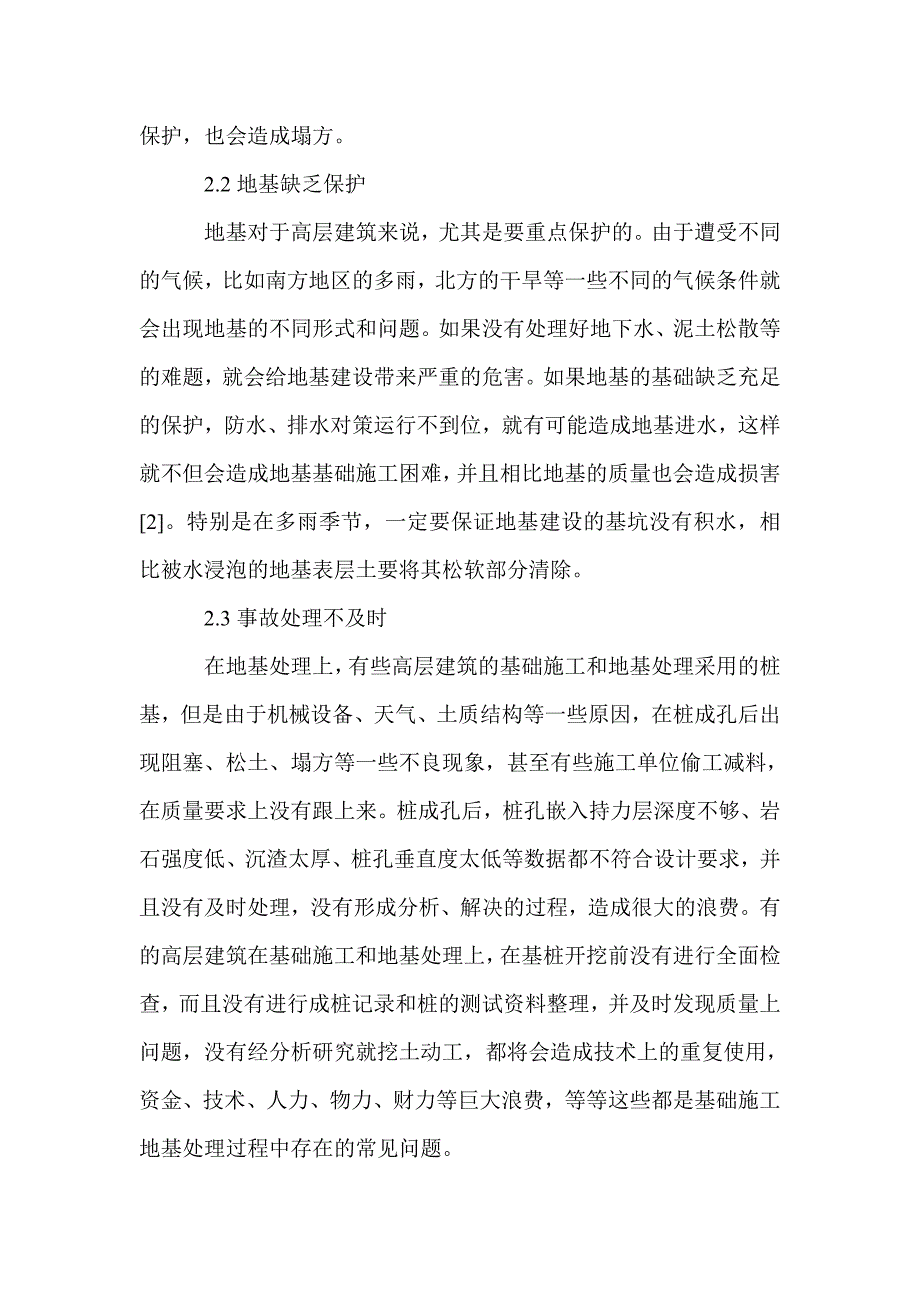 保护，也会造成塌方。

2.2 地基缺乏保护

地基对于高层建筑来说，尤其是要重点保护的。由于遭受不同的气候，比如南方地区的多雨，北方的干旱等一些不同的气候条件就会出现地基的不同形式和问题。如果没有处理好地下水、泥土松散等的难题，就会给地基建设带来严重的危害。如果地基的基础缺乏充足的保护，防水、排水对策运行不到位，就有可能造成地基进水，这样就不但会造成地基基础施工困难，并且相比地基的质量也会造成损害[2]。特别是在多雨季节，一定要保证地基建设的基坑没有积水，相比被水浸泡的地基表层土要将其松软部分清除。

2.3 事故处理不及时

在地基处理上，有些高层建筑的基础施工和地基处理采用的桩基，但是由于机械设备、天气、土质结构等一些原因，在桩成孔后出现阻塞、松土、塌方等一些不良现象，甚至有些施工单位偷工减料，在质量要求上没有跟上来。桩成孔后，桩孔嵌入持力层深度不够、岩石强度低、沉渣太厚、桩孔垂直度太低等数据都不符合设计要求，并且没有及时处理，没有形成分析、解决的过程，造成很大的浪费。有的高层建筑在基础施工和地基处理上，在基桩开挖前没有进行全面检查，而且没有进行成桩记录和桩的测试资料整理，并及时发现质量上问题，没有经分析研究就挖土动工，都将会造成技术上的重复使用，资金、技术、人力、物力、财力等巨大浪费，等等这些都是基础施工地基处理过程中存在的常见问题。